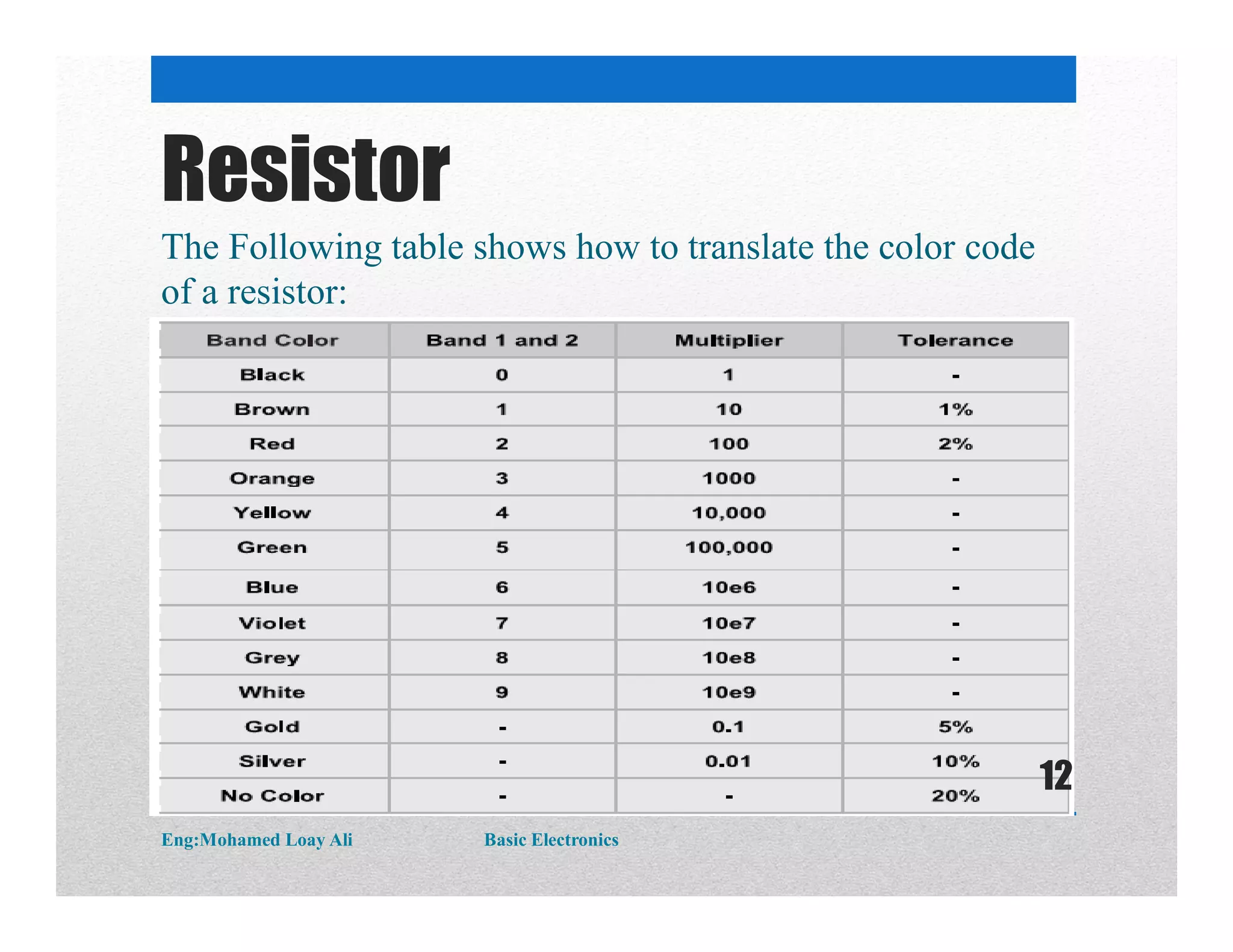 Resistor

The Following table shows how to translate the color code of a resistor:

| Band Color | Band 1 and 2 | Multiplier | Tolerance |
|---|---|---|---|
| Black | 0 | 1 | - |
| Brown | 1 | 10 | 1% |
| Red | 2 | 100 | 2% |
| Orange | 3 | 1000 | - |
| Yellow | 4 | 10,000 | - |
| Green | 5 | 100,000 | - |
| Blue | 6 | 10e6 | - |
| Violet | 7 | 10e7 | - |
| Grey | 8 | 10e8 | - |
| White | 9 | 10e9 | - |
| Gold | - | 0.1 | 5% |
| Silver | - | 0.01 | 10% |
| No Color | - | - | 20% |

12

Eng:Mohamed Loay Ali Basic Electronics